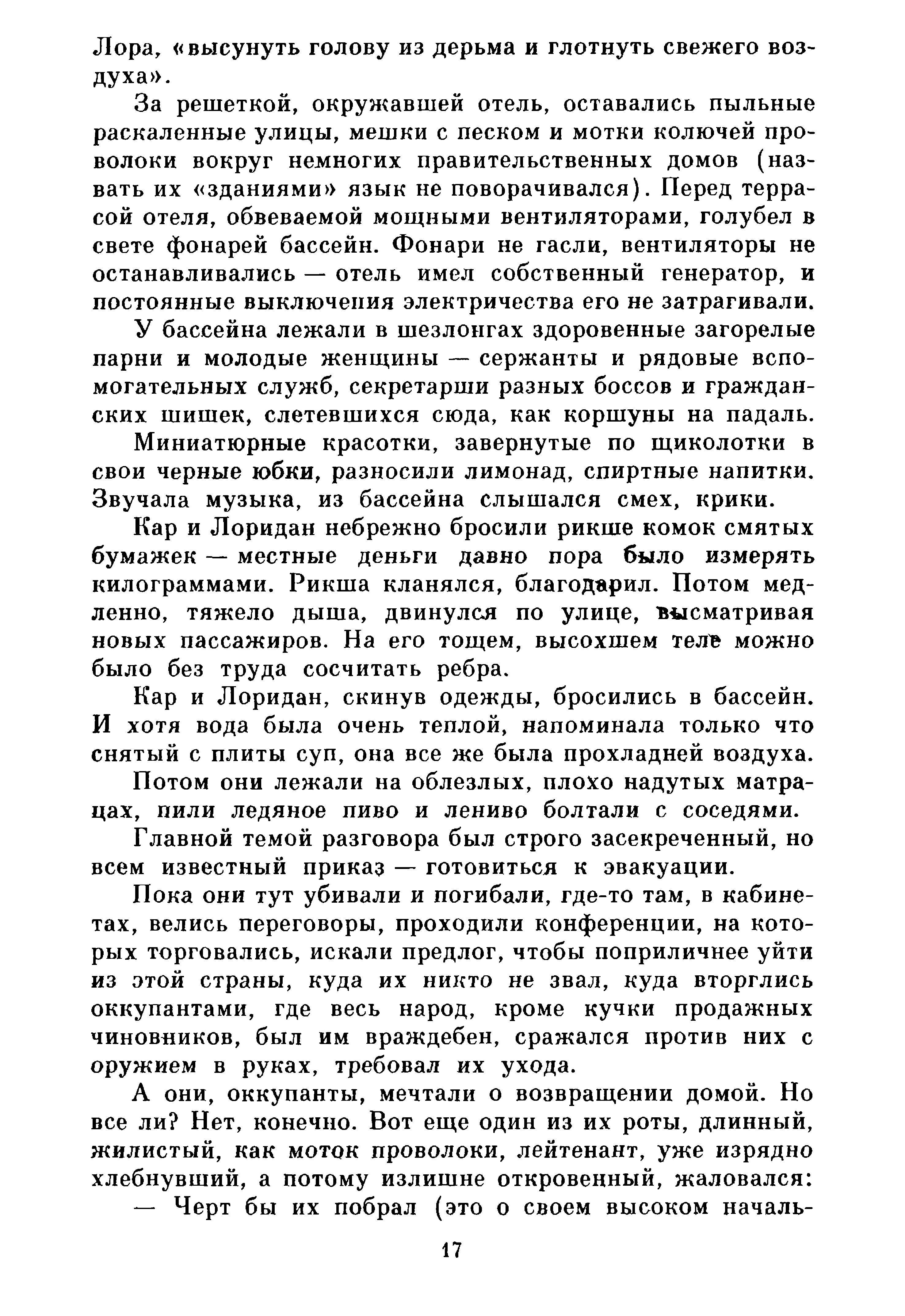 Лора, «высунуть голову из дерьма и глотнуть свежего воздуха».

За решеткой, окружавшей отель, оставались пыльные раскаленные улицы, мешки с песком и мотки колючей проволоки вокруг немногих правительственных домов (назвать их «зданиями» язык не поворачивался). Перед террасой отеля, обвеваемой мощными вентиляторами, голубел в свете фонарей бассейн. Фонари не гасли, вентиляторы не останавливались — отель имел собственный генератор, и постоянные выключения электричества его не затрагивали.

У бассейна лежали в шезлонгах здоровенные загорелые парни и молодые женщины — сержанты и рядовые вспомогательных служб, секретарши разных боссов и гражданских шишек, слетевшихся сюда, как коршуны на падаль.

Миниатюрные красотки, завернутые по щиколотки в свои черные юбки, разносили лимонад, спиртные напитки. Звучала музыка, из бассейна слышался смех, крики.

Кар и Лоридан небрежно бросили рикше комок смятых бумажек — местные деньги давно пора было измерять килограммами. Рикша кланялся, благодарил. Потом медленно, тяжело дыша, двинулся по улице, высматривая новых пассажиров. На его тощем, высохшем теле можно было без труда сосчитать ребра.

Кар и Лоридан, скинув одежды, бросились в бассейн. И хотя вода была очень теплой, напоминала только что снятый с плиты суп, она все же была прохладней воздуха.

Потом они лежали на облезлых, плохо надутых матрацах, пили ледяное пиво и лениво болтали с соседями.

Главной темой разговора был строго засекреченный, но всем известный приказ — готовиться к эвакуации.

Пока они тут убивали и погибали, где-то там, в кабинетах, велись переговоры, проходили конференции, на которых торговались, искали предлог, чтобы поприличнее уйти из этой страны, куда их никто не звал, куда вторглись оккупантами, где весь народ, кроме кучки продажных чиновников, был им враждебен, сражался против них с оружием в руках, требовал их ухода.

А они, оккупанты, мечтали о возвращении домой. Но все ли? Нет, конечно. Вот еще один из их роты, длинный, жилистый, как моток проволоки, лейтенант, уже изрядно хлебнувший, а потому излишне откровенный, жаловался:

— Черт бы их побрал (это о своем высоком началь-

17